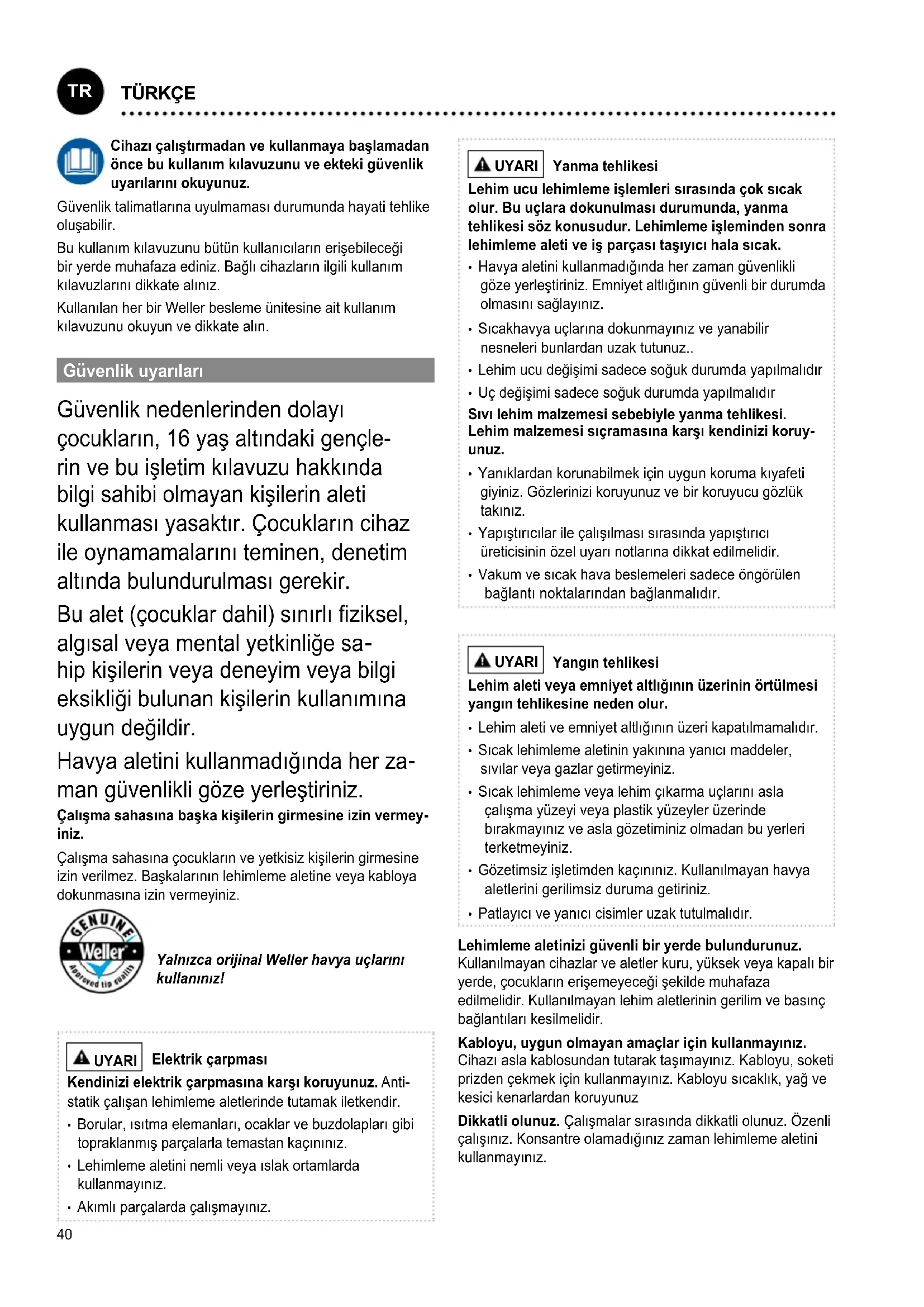 TR TÜRKÇE

Cihazı çalıştırmadan ve kullanmaya başlamadan önce bu kullanım kılavuzunu ve ekteki güvenlik uyarılarını okuyunuz.

Güvenlik talimatlarına uyulmaması durumunda hayati tehlike oluşabilir.

Bu kullanım kılavuzunu bütün kullanıcıların erişebileceği bir yerde muhafaza ediniz. Bağlı cihazların ilgili kullanım kılavuzlarını dikkate alınız.

Kullanılan her bir Weller besleme ünitesine ait kullanım kılavuzunu okuyun ve dikkate alın.

Güvenlik uyarıları

Güvenlik nedenlerinden dolayı çocukların, 16 yaş altındaki gençlerin ve bu işletim kılavuzu hakkında bilgi sahibi olmayan kişilerin aleti kullanması yasaktır. Çocukların cihaz ile oynamamalarını teminen, denetim altında bulundurulması gerekir.

Bu alet (çocuklar dahil) sınırlı fiziksel, algısal veya mental yetkinliğe sahip kişilerin veya deneyim veya bilgi eksikliği bulunan kişilerin kullanımına uygun değildir.

Havya aletini kullanmadığında her zaman güvenlikli göze yerleştiriniz.

Çalışma sahasına başka kişilerin girmesine izin vermeyiniz.

Çalışma sahasına çocukların ve yetkisiz kişilerin girmesine izin verilmez. Başkalarının lehimleme aletine veya kabloya dokunmasına izin vermeyiniz.

GENUINE Weller Approved tip quality

Yalnızca orijinal Weller havya uçlarını kullanınız!

UYARI Elektrik çarpması
Kendinizi elektrik çarpmasına karşı koruyunuz. Antistatik çalışan lehimleme aletlerinde tutamak iletkendir.
• Borular, ısıtma elemanları, ocaklar ve buzdolapları gibi topraklanmış parçalarla temastan kaçınınız.
• Lehimleme aletini nemli veya ıslak ortamlarda kullanmayınız.
• Akımlı parçalarda çalışmayınız.

40

UYARI Yanma tehlikesi
Lehim ucu lehimleme işlemleri sırasında çok sıcak olur. Bu uçlara dokunulması durumunda, yanma tehlikesi söz konusudur. Lehimleme işleminden sonra lehimleme aleti ve iş parçası taşıyıcı hala sıcak.
• Havya aletini kullanmadığında her zaman güvenlikli göze yerleştiriniz. Emniyet altlığının güvenli bir durumda olmasını sağlayınız.
• Sıcakhavya uçlarına dokunmayınız ve yanabilir nesneleri bunlardan uzak tutunuz..
• Lehim ucu değişimi sadece soğuk durumda yapılmalıdır
• Uç değişimi sadece soğuk durumda yapılmalıdır
Sıvı lehim malzemesi sebebiyle yanma tehlikesi. Lehim malzemesi sıçramasına karşı kendinizi koruyunuz.
• Yanıklardan korunabilmek için uygun koruma kıyafeti giyiniz. Gözlerinizi koruyunuz ve bir koruyucu gözlük takınız.
• Yapıştırıcılar ile çalışılması sırasında yapıştırıcı üreticisinin özel uyarı notlarına dikkat edilmelidir.
• Vakum ve sıcak hava beslemeleri sadece öngörülen bağlantı noktalarından bağlanmalıdır.

UYARI Yangın tehlikesi
Lehim aleti veya emniyet altlığının üzerinin örtülmesi yangın tehlikesine neden olur.
• Lehim aleti ve emniyet altlığının üzeri kapatılmamalıdır.
• Sıcak lehimleme aletinin yakınına yanıcı maddeler, sıvılar veya gazlar getirmeyiniz.
• Sıcak lehimleme veya lehim çıkarma uçlarını asla çalışma yüzeyi veya plastik yüzeyler üzerinde bırakmayınız ve asla gözetiminiz olmadan bu yerleri terketmeyiniz.
• Gözetimsiz işletimden kaçınınız. Kullanılmayan havya aletlerini gerilimsiz duruma getiriniz.
• Patlayıcı ve yanıcı cisimler uzak tutulmalıdır.

Lehimleme aletinizi güvenli bir yerde bulundurunuz. Kullanılmayan cihazlar ve aletler kuru, yüksek veya kapalı bir yerde, çocukların erişemeyeceği şekilde muhafaza edilmelidir. Kullanılmayan lehim aletlerinin gerilim ve basınç bağlantıları kesilmelidir.

Kabloyu, uygun olmayan amaçlar için kullanmayınız. Cihazı asla kablosundan tutarak taşımayınız. Kabloyu, soketi prizden çekmek için kullanmayınız. Kabloyu sıcaklık, yağ ve kesici kenarlardan koruyunuz

Dikkatli olunuz. Çalışmalar sırasında dikkatli olunuz. Özenli çalışınız. Konsantre olamadığınız zaman lehimleme aletini kullanmayınız.